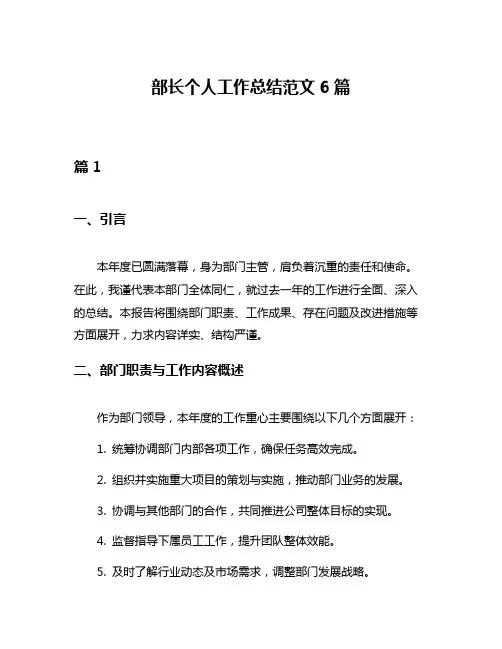 部长个人工作总结范文 6 篇

篇 1

一、引言

本年度已圆满落幕，身为部门主管，肩负着沉重的责任和使命。在此，我谨代表本部门全体同仁，就过去一年的工作进行全面、深入的总结。本报告将围绕部门职责、工作成果、存在问题及改进措施等方面展开，力求内容详实、结构严谨。

二、部门职责与工作内容概述

作为部门领导，本年度的工作重心主要围绕以下几个方面展开：

1. 统筹协调部门内部各项工作，确保任务高效完成。

2. 组织并实施重大项目的策划与实施，推动部门业务的发展。

3. 协调与其他部门的合作，共同推进公司整体目标的实现。

4. 监督指导下属员工工作，提升团队整体效能。

5. 及时了解行业动态及市场需求，调整部门发展战略。